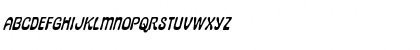 ABCDEFGHIJKLMNOPQRSTUVWXYZ